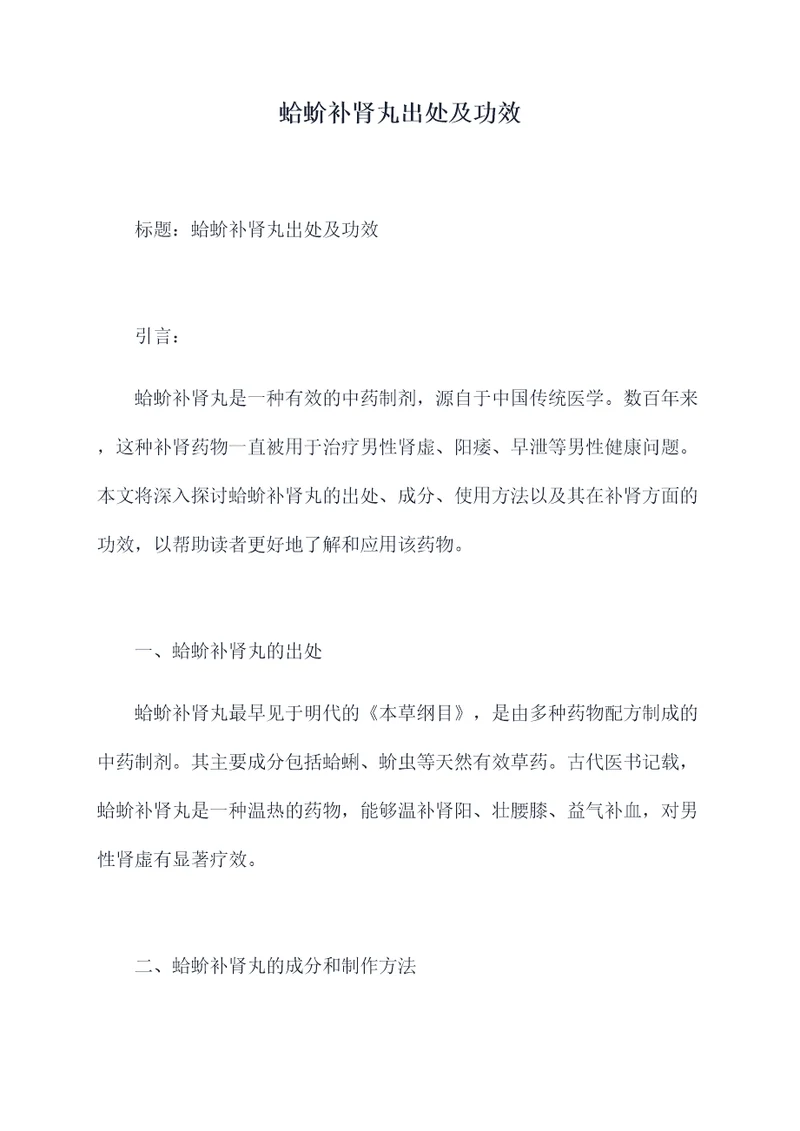 蛤蚧补肾丸出处及功效

标题：蛤蚧补肾丸出处及功效

引言：

蛤蚧补肾丸是一种有效的中药制剂，源自于中国传统医学。数百年来，这种补肾药物一直被用于治疗男性肾虚、阳痿、早泄等男性健康问题。本文将深入探讨蛤蚧补肾丸的出处、成分、使用方法以及其在补肾方面的功效，以帮助读者更好地了解和应用该药物。

一、蛤蚧补肾丸的出处

蛤蚧补肾丸最早见于明代的《本草纲目》，是由多种药物配方制成的中药制剂。其主要成分包括蛤蜊、蚧虫等天然有效草药。古代医书记载，蛤蚧补肾丸是一种温热的药物，能够温补肾阳、壮腰膝、益气补血，对男性肾虚有显著疗效。

二、蛤蚧补肾丸的成分和制作方法